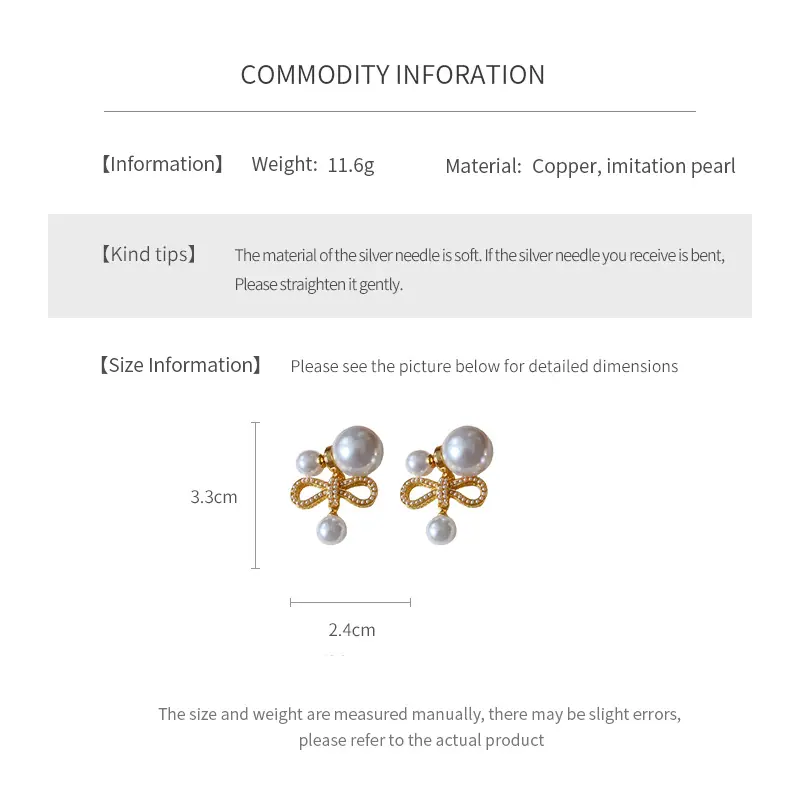 COMMODITY INFORATION

【Information】 Weight: 11.6g Material: Copper, imitation pearl

【Kind tips】 The material of the silver needle is soft. If the silver needle you receive is bent, Please straighten it gently.

【Size Information】 Please see the picture below for detailed dimensions

3.3cm

2.4cm

The size and weight are measured manually, there may be slight errors, please refer to the actual product